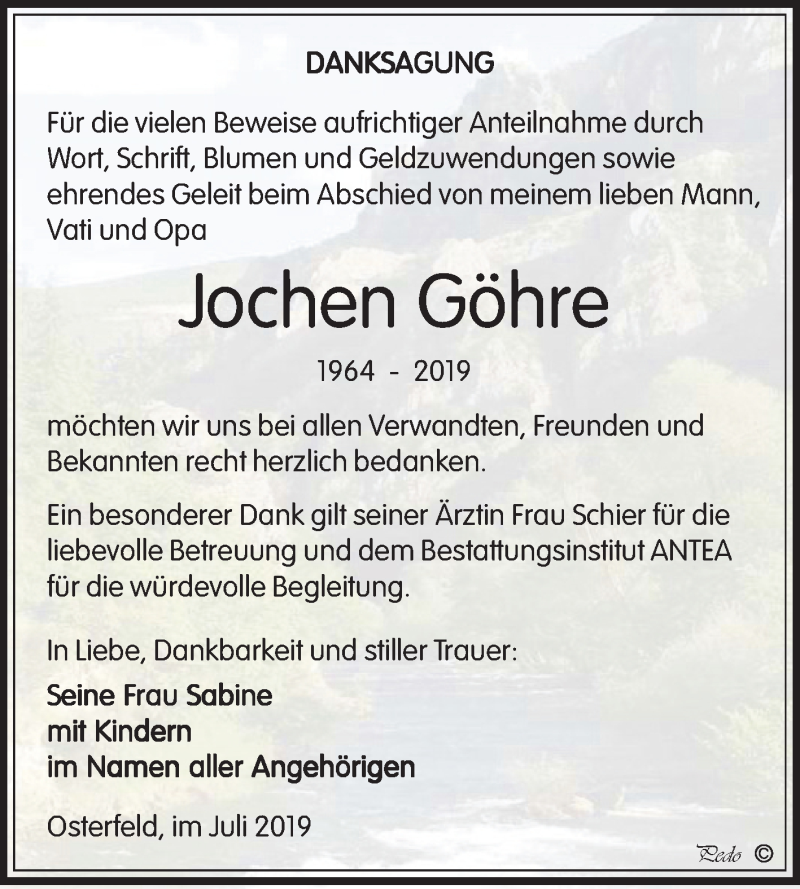 DANKSAGUNG

Für die vielen Beweise aufrichtiger Anteilnahme durch Wort, Schrift, Blumen und Geldzuwendungen sowie ehrendes Geleit beim Abschied von meinem lieben Mann, Vati und Opa

Jochen Göhre

1964 - 2019

möchten wir uns bei allen Verwandten, Freunden und Bekannten recht herzlich bedanken.

Ein besonderer Dank gilt seiner Ärztin Frau Schier für die liebevolle Betreuung und dem Bestattungsinstitut ANTEA für die würdevolle Begleitung.

In Liebe, Dankbarkeit und stiller Trauer:

Seine Frau Sabine
mit Kindern
im Namen aller Angehörigen

Osterfeld, im Juli 2019

Pedo ©